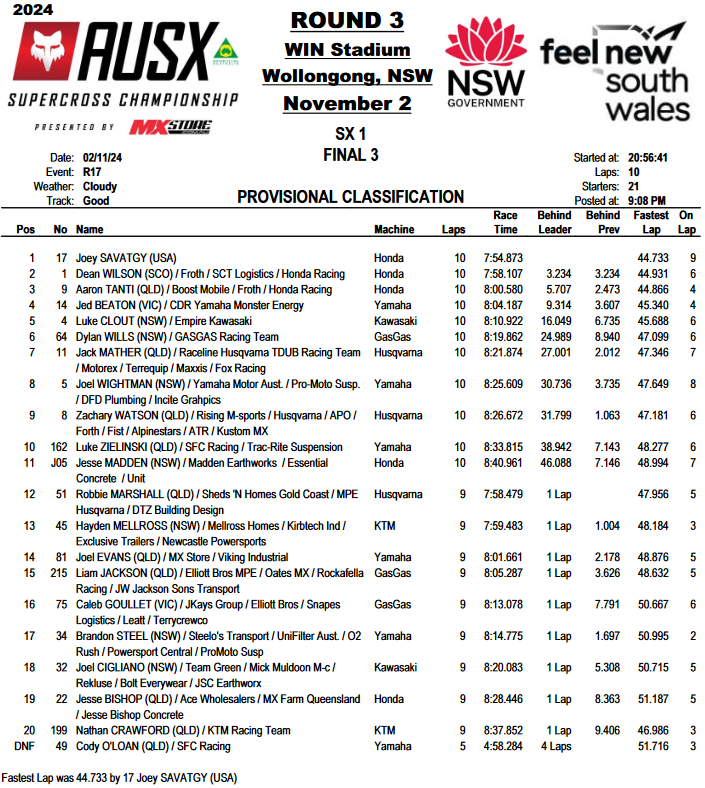 2024
AUSX
SUPERCROSS CHAMPIONSHIP
PRESENTED BY MXSTORE

ROUND 3
WIN Stadium
Wollongong, NSW
November 2

NSW GOVERNMENT

feel new south wales

SX 1
FINAL 3

Date: 02/11/24
Event: R17
Weather: Cloudy
Track: Good

Started at: 20:56:41
Laps: 10
Starters: 21
Posted at: 9:08 PM

PROVISIONAL CLASSIFICATION

| Pos | No | Name | Machine | Laps | Race Time | Behind Leader | Behind Prev | Fastest Lap | On Lap |
|---|---|---|---|---|---|---|---|---|---|
| 1 | 17 | Joey SAVATGY (USA) | Honda | 10 | 7:54.873 | | | 44.733 | 9 |
| 2 | 1 | Dean WILSON (SCO) / Froth / SCT Logistics / Honda Racing | Honda | 10 | 7:58.107 | 3.234 | 3.234 | 44.931 | 6 |
| 3 | 9 | Aaron TANTI (QLD) / Boost Mobile / Froth / Honda Racing | Honda | 10 | 8:00.580 | 5.707 | 2.473 | 44.866 | 4 |
| 4 | 14 | Jed BEATON (VIC) / CDR Yamaha Monster Energy | Yamaha | 10 | 8:04.187 | 9.314 | 3.607 | 45.340 | 4 |
| 5 | 4 | Luke CLOUT (NSW) / Empire Kawasaki | Kawasaki | 10 | 8:10.922 | 16.049 | 6.735 | 45.688 | 6 |
| 6 | 64 | Dylan WILLS (NSW) / GASGAS Racing Team | GasGas | 10 | 8:19.862 | 24.989 | 8.940 | 47.099 | 6 |
| 7 | 11 | Jack MATHER (QLD) / Raceline Husqvarna TDUB Racing Team / Motorex / Terrequip / Maxxis / Fox Racing | Husqvarna | 10 | 8:21.874 | 27.001 | 2.012 | 47.346 | 7 |
| 8 | 5 | Joel WIGHTMAN (NSW) / Yamaha Motor Aust. / Pro-Moto Susp. / DFD Plumbing / Incite Grahpics | Yamaha | 10 | 8:25.609 | 30.736 | 3.735 | 47.649 | 8 |
| 9 | 8 | Zachary WATSON (QLD) / Rising M-sports / Husqvarna / APO / Forth / Fist / Alpinestars / ATR / Kustom MX | Husqvarna | 10 | 8:26.672 | 31.799 | 1.063 | 47.181 | 6 |
| 10 | 162 | Luke ZIELINSKI (QLD) / SFC Racing / Trac-Rite Suspension | Yamaha | 10 | 8:33.815 | 38.942 | 7.143 | 48.277 | 6 |
| 11 | J05 | Jesse MADDEN (NSW) / Madden Earthworks / Essential Concrete / Unit | Honda | 10 | 8:40.961 | 46.088 | 7.146 | 48.994 | 7 |
| 12 | 51 | Robbie MARSHALL (QLD) / Sheds 'N Homes Gold Coast / MPE Husqvarna / DTZ Building Design | Husqvarna | 9 | 7:58.479 | 1 Lap | | 47.956 | 5 |
| 13 | 45 | Hayden MELLROSS (NSW) / Mellross Homes / Kirbtech Ind / Exclusive Trailers / Newcastle Powersports | KTM | 9 | 7:59.483 | 1 Lap | 1.004 | 48.184 | 3 |
| 14 | 81 | Joel EVANS (QLD) / MX Store / Viking Industrial | Yamaha | 9 | 8:01.661 | 1 Lap | 2.178 | 48.876 | 5 |
| 15 | 215 | Liam JACKSON (QLD) / Elliott Bros MPE / Oates MX / Rockafella Racing / JW Jackson Sons Transport | GasGas | 9 | 8:05.287 | 1 Lap | 3.626 | 48.632 | 5 |
| 16 | 75 | Caleb GOULLET (VIC) / JKays Group / Elliott Bros / Snapes Logistics / Leatt / Terrycrewco | GasGas | 9 | 8:13.078 | 1 Lap | 7.791 | 50.667 | 6 |
| 17 | 34 | Brandon STEEL (NSW) / Steelo's Transport / UniFilter Aust. / O2 Rush / Powersport Central / ProMoto Susp | Yamaha | 9 | 8:14.775 | 1 Lap | 1.697 | 50.995 | 2 |
| 18 | 32 | Joel CIGLIANO (NSW) / Team Green / Mick Muldoon M-c / Rekluse / Bolt Everywear / JSC Earthworx | Kawasaki | 9 | 8:20.083 | 1 Lap | 5.308 | 50.715 | 5 |
| 19 | 22 | Jesse BISHOP (QLD) / Ace Wholesalers / MX Farm Queensland / Jesse Bishop Concrete | Honda | 9 | 8:28.446 | 1 Lap | 8.363 | 51.187 | 5 |
| 20 | 199 | Nathan CRAWFORD (QLD) / KTM Racing Team | KTM | 9 | 8:37.852 | 1 Lap | 9.406 | 46.986 | 3 |
| DNF | 49 | Cody O'LOAN (QLD) / SFC Racing | Yamaha | 5 | 4:58.284 | 4 Laps | | 51.716 | 3 |

Fastest Lap was 44.733 by 17 Joey SAVATGY (USA)